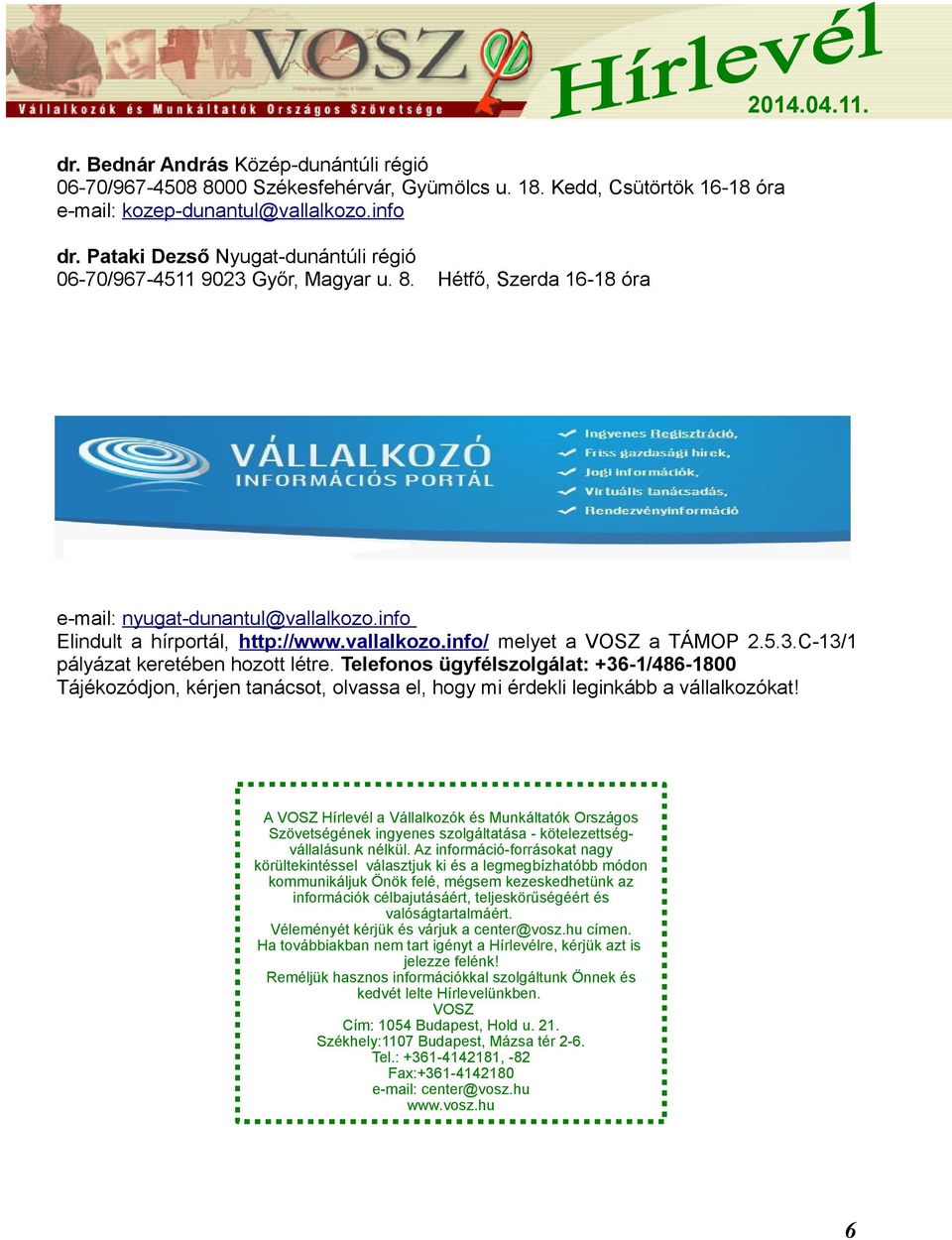 VOSZ
Vállalkozók és Munkáltatók Országos Szövetsége
Hírlevél
2014.04.11.

dr. Bednár András Közép-dunántúli régió
06-70/967-4508 8000 Székesfehérvár, Gyümölcs u. 18. Kedd, Csütörtök 16-18 óra
e-mail: kozep-dunantul@vallalkozo.info

dr. Pataki Dezső Nyugat-dunántúli régió
06-70/967-4511 9023 Győr, Magyar u. 8. Hétfő, Szerda 16-18 óra

VÁLLALKOZÓ INFORMÁCIÓS PORTÁL
Ingyenes Regisztráció,
Friss gazdasági hírek,
Jogi információk,
Virtuális tanácsadás,
Rendezvényinformáció

e-mail: nyugat-dunantul@vallalkozo.info
Elindult a hírportál, http://www.vallalkozo.info/ melyet a VOSZ a TÁMOP 2.5.3.C-13/1 pályázat keretében hozott létre. Telefonos ügyfélszolgálat: +36-1/486-1800
Tájékozódjon, kérjen tanácsot, olvassa el, hogy mi érdekli leginkább a vállalkozókat!

A VOSZ Hírlevél a Vállalkozók és Munkáltatók Országos Szövetségének ingyenes szolgáltatása - kötelezettségvállalásunk nélkül. Az információ-forrásokat nagy körültekintéssel választjuk ki és a legmegbízhatóbb módon kommunikáljuk Önök felé, mégsem kezeskedhetünk az információk célbajutásáért, teljeskörűségéért és valóságtartalmáért.
Véleményét kérjük és várjuk a center@vosz.hu címen.
Ha továbbiakban nem tart igényt a Hírlevélre, kérjük azt is jelezze felénk!
Reméljük hasznos információkkal szolgáltunk Önnek és kedvét lelte Hírlevelünkben.
VOSZ
Cím: 1054 Budapest, Hold u. 21.
Székhely:1107 Budapest, Mázsa tér 2-6.
Tel.: +361-4142181, -82
Fax:+361-4142180
e-mail: center@vosz.hu
www.vosz.hu

6